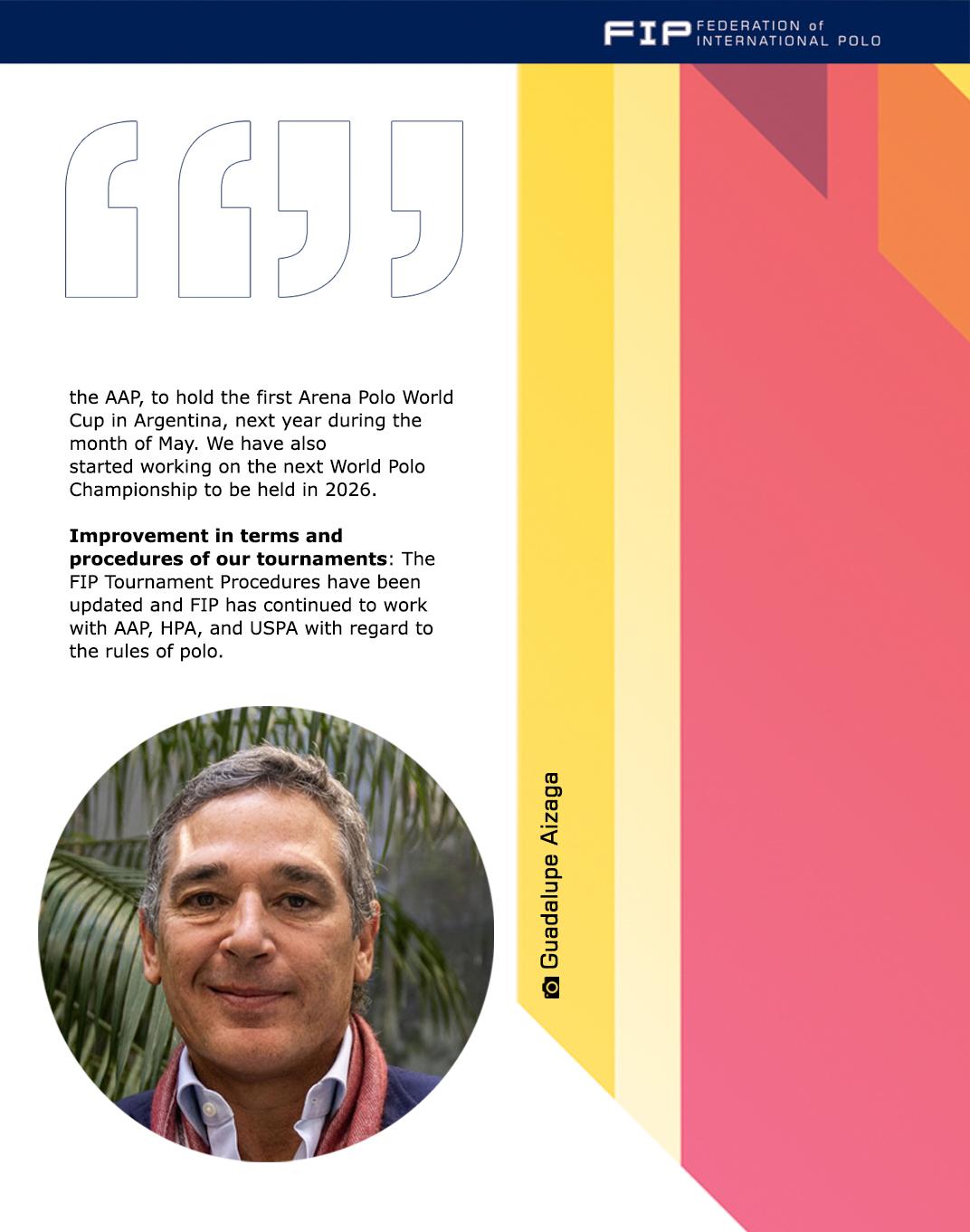 FIP FEDERATION of INTERNATIONAL POLO

the AAP, to hold the first Arena Polo World Cup in Argentina, next year during the month of May. We have also started working on the next World Polo Championship to be held in 2026.

Improvement in terms and procedures of our tournaments: The FIP Tournament Procedures have been updated and FIP has continued to work with AAP, HPA, and USPA with regard to the rules of polo.

Guadalupe Aizaga